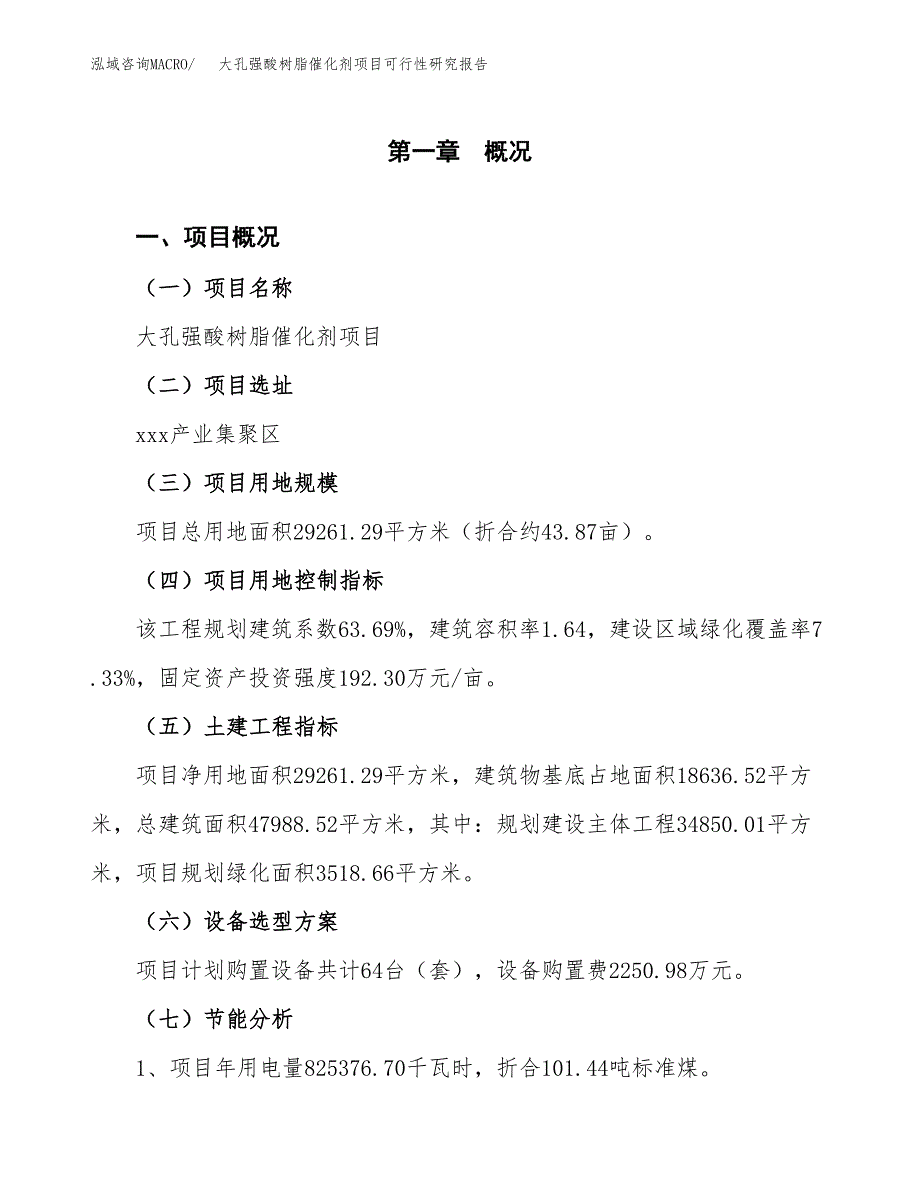 泓域咨询MACRO/　大孔强酸树脂催化剂项目可行性研究报告

第一章　概况

一、项目概况

（一）项目名称

大孔强酸树脂催化剂项目

（二）项目选址

xxx产业集聚区

（三）项目用地规模

项目总用地面积29261.29平方米（折合约43.87亩）。

（四）项目用地控制指标

该工程规划建筑系数63.69%，建筑容积率1.64，建设区域绿化覆盖率7.33%，固定资产投资强度192.30万元/亩。

（五）土建工程指标

项目净用地面积29261.29平方米，建筑物基底占地面积18636.52平方米，总建筑面积47988.52平方米，其中：规划建设主体工程34850.01平方米，项目规划绿化面积3518.66平方米。

（六）设备选型方案

项目计划购置设备共计64台（套），设备购置费2250.98万元。

（七）节能分析

1、项目年用电量825376.70千瓦时，折合101.44吨标准煤。